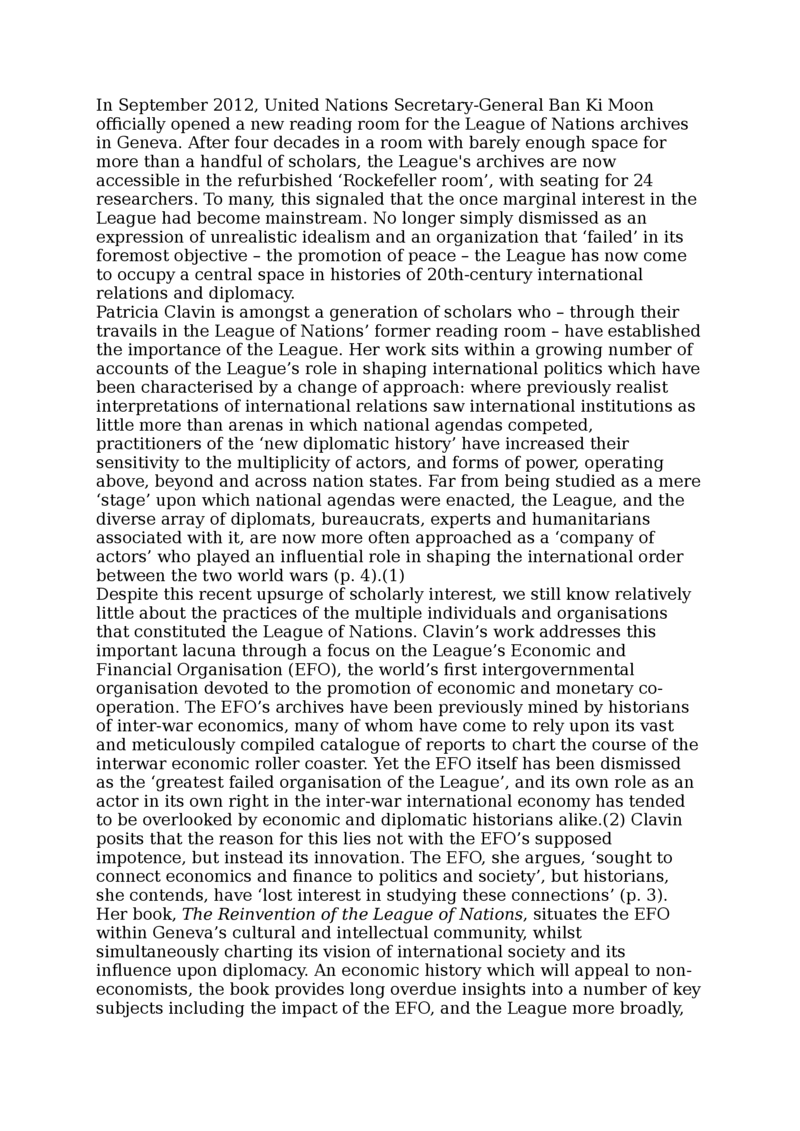 In September 2012, United Nations Secretary-General Ban Ki Moon officially opened a new reading room for the League of Nations archives in Geneva. After four decades in a room with barely enough space for more than a handful of scholars, the League's archives are now accessible in the refurbished ‘Rockefeller room’, with seating for 24 researchers. To many, this signaled that the once marginal interest in the League had become mainstream. No longer simply dismissed as an expression of unrealistic idealism and an organization that ‘failed’ in its foremost objective – the promotion of peace – the League has now come to occupy a central space in histories of 20th-century international relations and diplomacy.
Patricia Clavin is amongst a generation of scholars who – through their travails in the League of Nations’ former reading room – have established the importance of the League. Her work sits within a growing number of accounts of the League’s role in shaping international politics which have been characterised by a change of approach: where previously realist interpretations of international relations saw international institutions as little more than arenas in which national agendas competed, practitioners of the ‘new diplomatic history’ have increased their sensitivity to the multiplicity of actors, and forms of power, operating above, beyond and across nation states. Far from being studied as a mere ‘stage’ upon which national agendas were enacted, the League, and the diverse array of diplomats, bureaucrats, experts and humanitarians associated with it, are now more often approached as a ‘company of actors’ who played an influential role in shaping the international order between the two world wars (p. 4).(1)
Despite this recent upsurge of scholarly interest, we still know relatively little about the practices of the multiple individuals and organisations that constituted the League of Nations. Clavin’s work addresses this important lacuna through a focus on the League’s Economic and Financial Organisation (EFO), the world’s first intergovernmental organisation devoted to the promotion of economic and monetary co-operation. The EFO’s archives have been previously mined by historians of inter-war economics, many of whom have come to rely upon its vast and meticulously compiled catalogue of reports to chart the course of the interwar economic roller coaster. Yet the EFO itself has been dismissed as the ‘greatest failed organisation of the League’, and its own role as an actor in its own right in the inter-war international economy has tended to be overlooked by economic and diplomatic historians alike.(2) Clavin posits that the reason for this lies not with the EFO’s supposed impotence, but instead its innovation. The EFO, she argues, ‘sought to connect economics and finance to politics and society’, but historians, she contends, have ‘lost interest in studying these connections’ (p. 3). Her book, The Reinvention of the League of Nations, situates the EFO within Geneva’s cultural and intellectual community, whilst simultaneously charting its vision of international society and its influence upon diplomacy. An economic history which will appeal to non-economists, the book provides long overdue insights into a number of key subjects including the impact of the EFO, and the League more broadly,